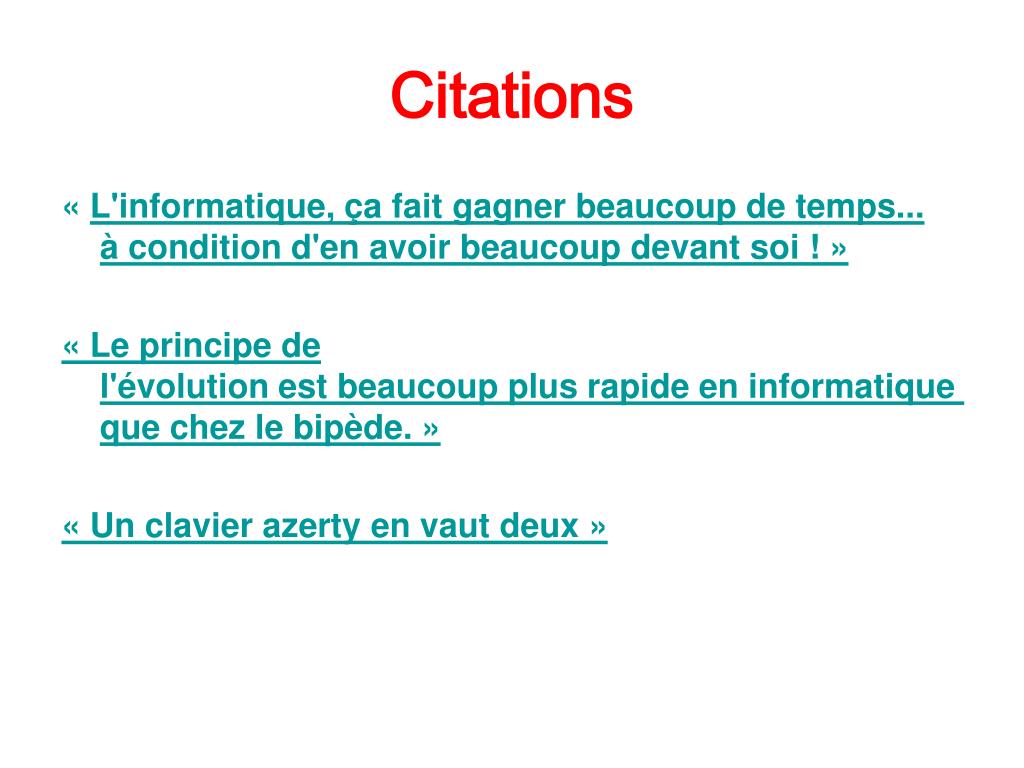 Citations

« L'informatique, ça fait gagner beaucoup de temps... à condition d'en avoir beaucoup devant soi ! »

« Le principe de l'évolution est beaucoup plus rapide en informatique que chez le bipède. »

« Un clavier azerty en vaut deux »